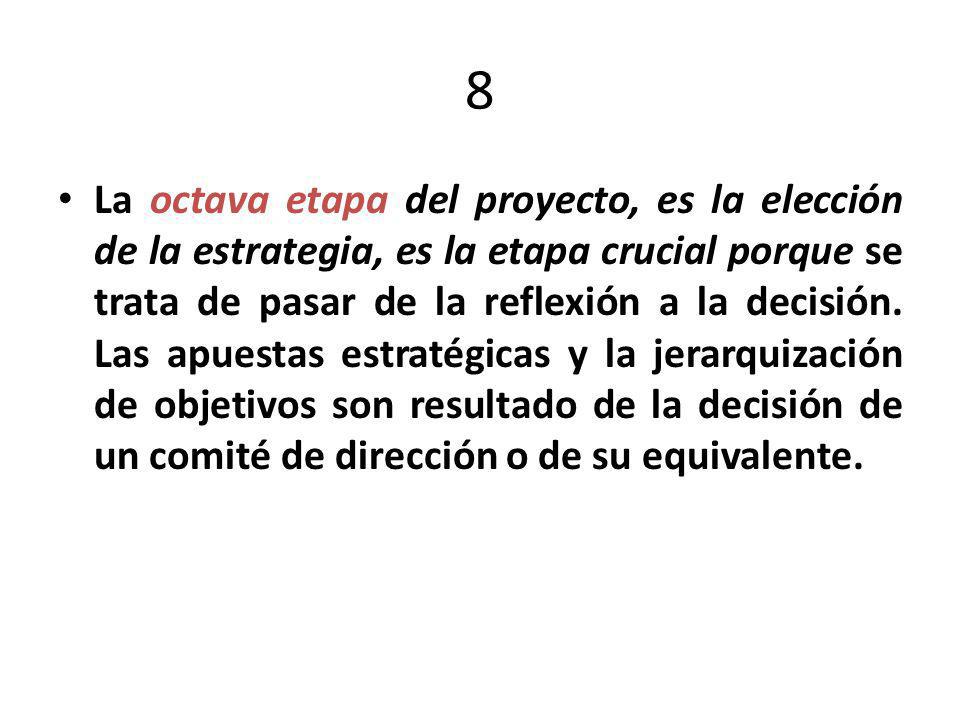 8

• La octava etapa del proyecto, es la elección de la estrategia, es la etapa crucial porque se trata de pasar de la reflexión a la decisión. Las apuestas estratégicas y la jerarquización de objetivos son resultado de la decisión de un comité de dirección o de su equivalente.